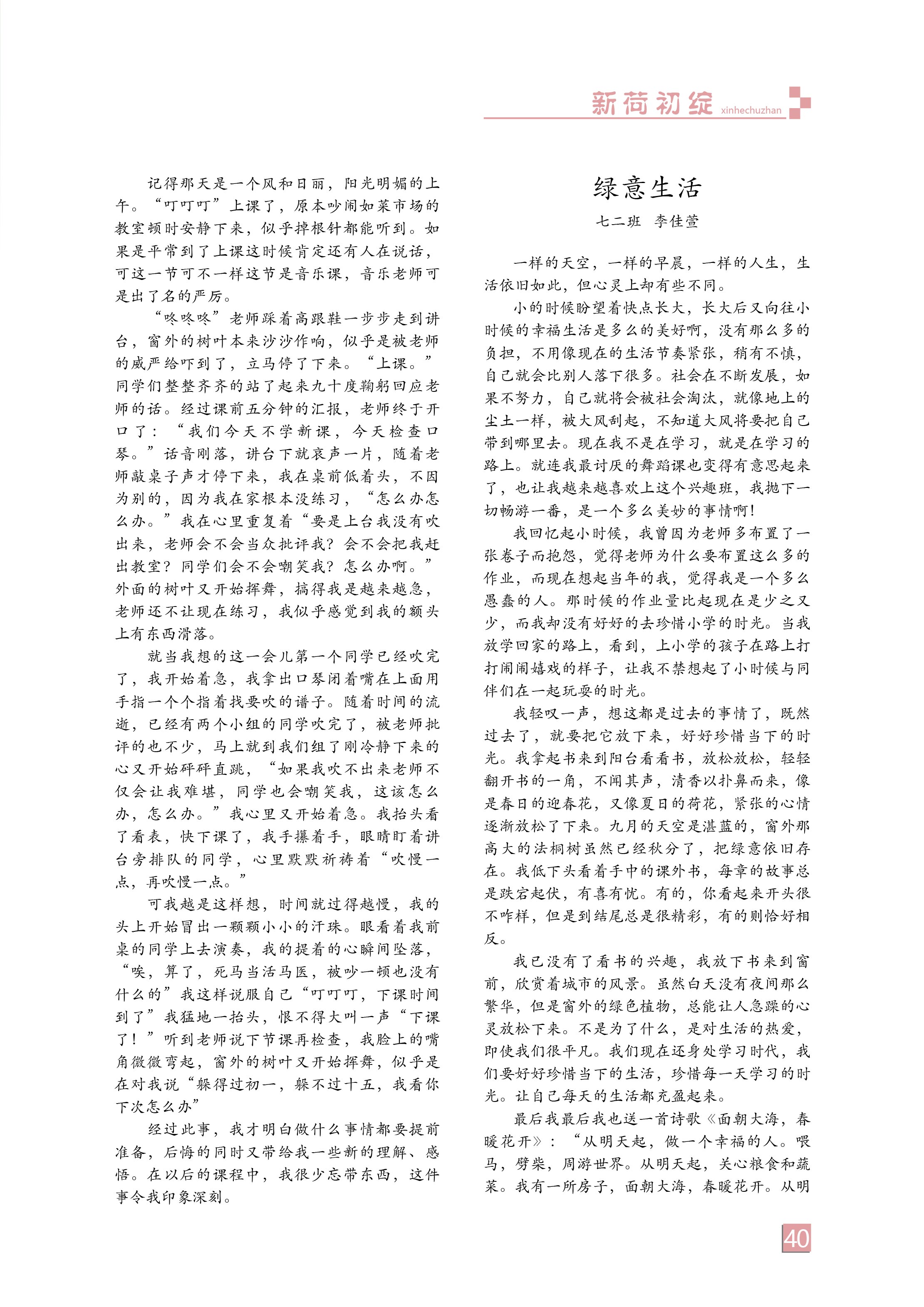 新荷初绽 xinhechuzhan

记得那天是一个风和日丽，阳光明媚的上午。“叮叮叮”上课了，原本吵闹如菜市场的教室顿时安静下来，似乎掉根针都能听到。如果是平常到了上课这时候肯定还有人在说话，可这一节可不一样这节是音乐课，音乐老师可是出了名的严厉。

“咚咚咚”老师踩着高跟鞋一步步走到讲台，窗外的树叶本来沙沙作响，似乎是被老师的威严给吓到了，立马停了下来。“上课。”同学们整整齐齐的站了起来九十度鞠躬回应老师的话。经过课前五分钟的汇报，老师终于开口了：“我们今天不学新课，今天检查口琴。”话音刚落，讲台下就哀声一片，随着老师敲桌子声才停下来，我在桌前低着头，不因为别的，因为我在家根本没练习，“怎么办怎么办。”我在心里重复着“要是上台我没有吹出来，老师会不会当众批评我？会不会把我赶出教室？同学们会不会嘲笑我？怎么办啊。”外面的树叶又开始挥舞，搞得我是越来越急，老师还不让现在练习，我似乎感觉到我的额头上有东西滑落。

就当我想的这一会儿第一个同学已经吹完了，我开始着急，我拿出口琴闭着嘴在上面用手指一个个指着找要吹的谱子。随着时间的流逝，已经有两个小组的同学吹完了，被老师批评的也不少，马上就到我们组了刚冷静下来的心又开始砰砰直跳，“如果我吹不出来老师不仅会让我难堪，同学也会嘲笑我，这该怎么办，怎么办。”我心里又开始着急。我抬头看了看表，快下课了，我手攥着手，眼睛盯着讲台旁排队的同学，心里默默祈祷着“吹慢一点，再吹慢一点。”

可我越是这样想，时间就过得越慢，我的头上开始冒出一颗颗小小的汗珠。眼看着我前桌的同学上去演奏，我的提着的心瞬间坠落，“唉，算了，死马当活马医，被吵一顿也没有什么的”我这样说服自己“叮叮叮，下课时间到了”我猛地一抬头，恨不得大叫一声“下课了！”听到老师说下节课再检查，我脸上的嘴角微微弯起，窗外的树叶又开始挥舞，似乎是在对我说“躲得过初一，躲不过十五，我看你下次怎么办”

经过此事，我才明白做什么事情都要提前准备，后悔的同时又带给我一些新的理解、感悟。在以后的课程中，我很少忘带东西，这件事令我印象深刻。

绿意生活

七二班　李佳萱

一样的天空，一样的早晨，一样的人生，生活依旧如此，但心灵上却有些不同。

小的时候盼望着快点长大，长大后又向往小时候的幸福生活是多么的美好啊，没有那么多的负担，不用像现在的生活节奏紧张，稍有不慎，自己就会比别人落下很多。社会在不断发展，如果不努力，自己就将会被社会淘汰，就像地上的尘土一样，被大风刮起，不知道大风将要把自己带到哪里去。现在我不是在学习，就是在学习的路上。就连我最讨厌的舞蹈课也变得有意思起来了，也让我越来越喜欢上这个兴趣班，我抛下一切畅游一番，是一个多么美妙的事情啊！

我回忆起小时候，我曾因为老师多布置了一张卷子而抱怨，觉得老师为什么要布置这么多的作业，而现在想起当年的我，觉得我是一个多么愚蠢的人。那时候的作业量比起现在是少之又少，而我却没有好好的去珍惜小学的时光。当我放学回家的路上，看到，上小学的孩子在路上打打闹闹嬉戏的样子，让我不禁想起了小时候与同伴们在一起玩耍的时光。

我轻叹一声，想这都是过去的事情了，既然过去了，就要把它放下来，好好珍惜当下的时光。我拿起书来到阳台看看书，放松放松，轻轻翻开书的一角，不闻其声，清香以扑鼻而来，像是春日的迎春花，又像夏日的荷花，紧张的心情逐渐放松了下来。九月的天空是湛蓝的，窗外那高大的法桐树虽然已经秋分了，把绿意依旧存在。我低下头看着手中的课外书，每章的故事总是跌宕起伏，有喜有忧。有的，你看起来开头很不咋样，但是到结尾总是很精彩，有的则恰好相反。

我已没有了看书的兴趣，我放下书来到窗前，欣赏着城市的风景。虽然白天没有夜间那么繁华，但是窗外的绿色植物，总能让人急躁的心灵放松下来。不是为了什么，是对生活的热爱，即使我们很平凡。我们现在还身处学习时代，我们要好好珍惜当下的生活，珍惜每一天学习的时光。让自己每天的生活都充盈起来。

最后我最后我也送一首诗歌《面朝大海，春暖花开》：“从明天起，做一个幸福的人。喂马，劈柴，周游世界。从明天起，关心粮食和蔬菜。我有一所房子，面朝大海，春暖花开。从明

40